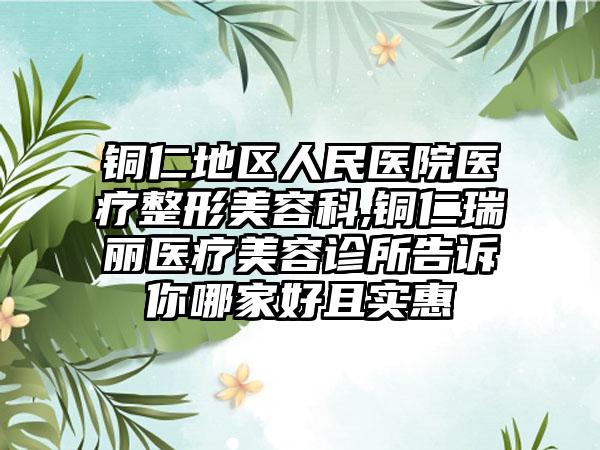 铜仁地区人民医院医疗整形美容科,铜仁瑞丽医疗美容诊所告诉你哪家好且实惠